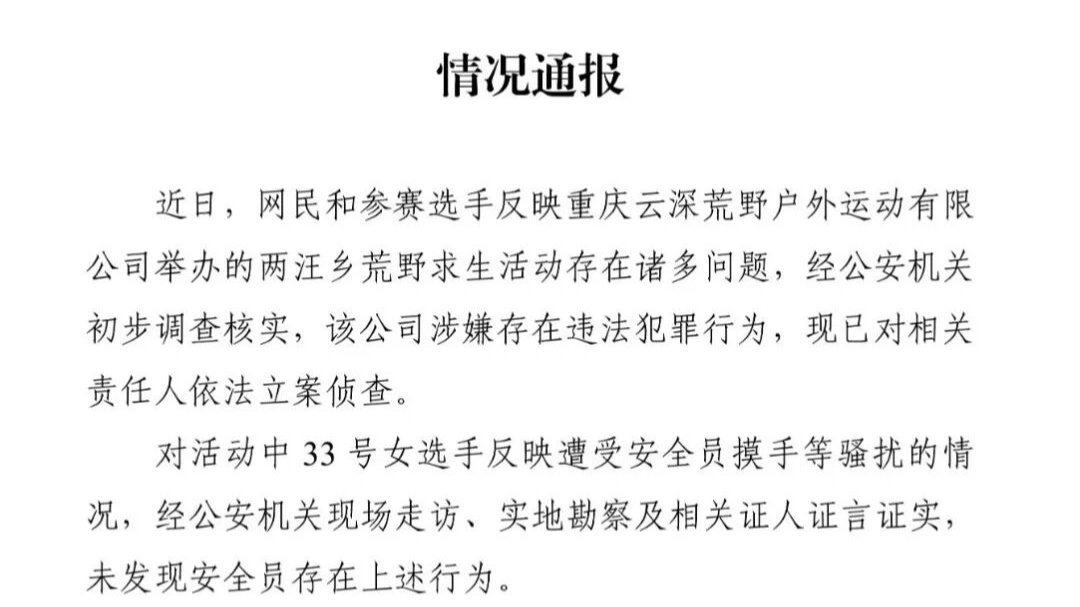 情况通报

近日，网民和参赛选手反映重庆云深荒野户外运动有限公司举办的两汪乡荒野求生活动存在诸多问题，经公安机关初步调查核实，该公司涉嫌存在违法犯罪行为，现已对相关责任人依法立案侦查。

对活动中 33 号女选手反映遭受安全员摸手等骚扰的情况，经公安机关现场走访、实地勘察及相关证人证言证实，未发现安全员存在上述行为。